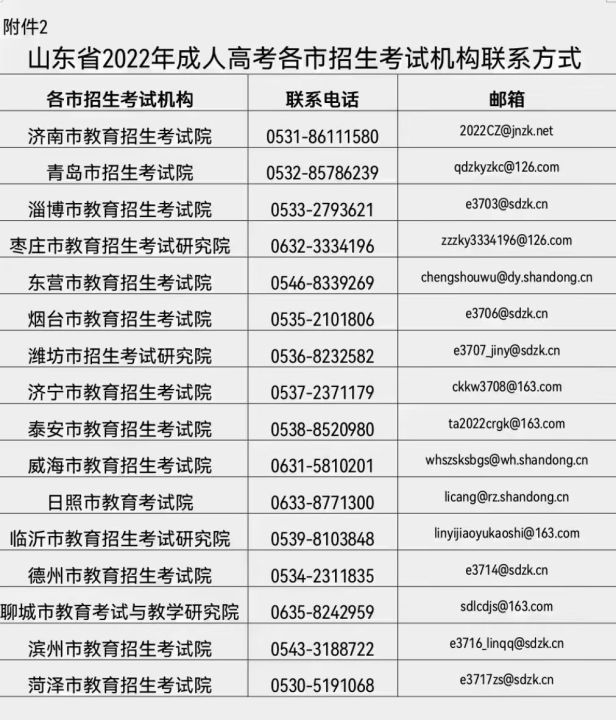 附件2

山东省2022年成人高考各市招生考试机构联系方式

| 各市招生考试机构 | 联系电话 | 邮箱 |
|---|---|---|
| 济南市教育招生考试院 | 0531-86111580 | 2022CZ@jnzk.net |
| 青岛市招生考试院 | 0532-85786239 | qdzkyzkc@126.com |
| 淄博市教育招生考试院 | 0533-2793621 | e3703@sdzk.cn |
| 枣庄市教育招生考试研究院 | 0632-3334196 | zzzky3334196@126.com |
| 东营市教育招生考试院 | 0546-8339269 | chengshouwu@dy.shandong.cn |
| 烟台市教育招生考试院 | 0535-2101806 | e3706@sdzk.cn |
| 潍坊市招生考试研究院 | 0536-8232582 | e3707_jiny@sdzk.cn |
| 济宁市教育招生考试院 | 0537-2371179 | ckkw3708@163.com |
| 泰安市教育招生考试院 | 0538-8520980 | ta2022crgk@163.com |
| 威海市教育招生考试院 | 0631-5810201 | whszsksbgs@wh.shandong.cn |
| 日照市教育考试院 | 0633-8771300 | licang@rz.shandong.cn |
| 临沂市教育招生考试研究院 | 0539-8103848 | linyijiaoyukaoshi@163.com |
| 德州市教育招生考试院 | 0534-2311835 | e3714@sdzk.cn |
| 聊城市教育考试与教学研究院 | 0635-8242959 | sdlcdjs@163.com |
| 滨州市教育招生考试院 | 0543-3188722 | e3716_linqq@sdzk.cn |
| 菏泽市教育招生考试院 | 0530-5191068 | e3717zs@sdzk.cn |